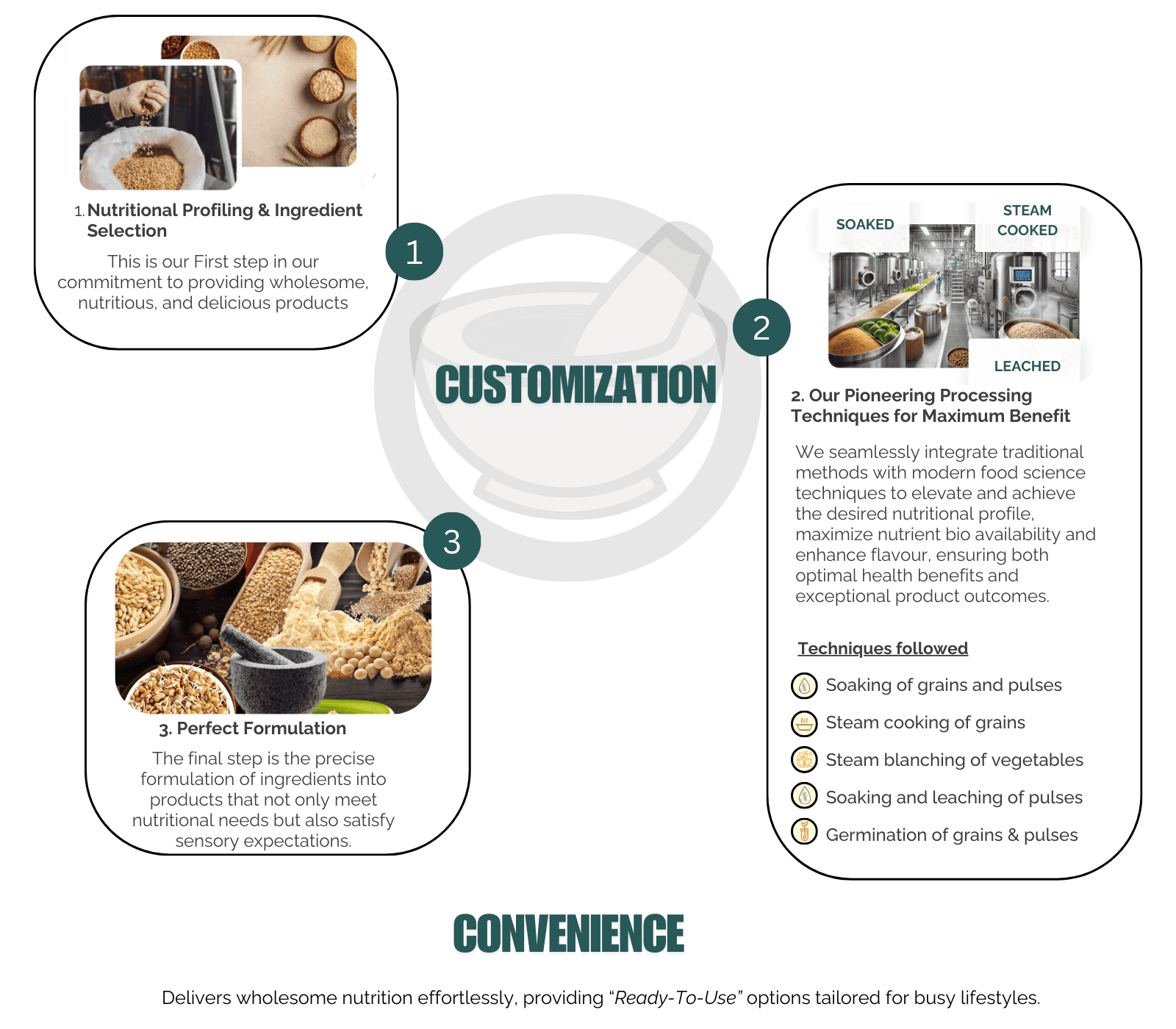 1. Nutritional Profiling & Ingredient Selection

This is our First step in our commitment to providing wholesome, nutritious, and delicious products

1

CUSTOMIZATION

2

SOAKED

STEAM COOKED

LEACHED

2. Our Pioneering Processing Techniques for Maximum Benefit

We seamlessly integrate traditional methods with modern food science techniques to elevate and achieve the desired nutritional profile, maximize nutrient bio availability and enhance flavour, ensuring both optimal health benefits and exceptional product outcomes.

Techniques followed

Soaking of grains and pulses

Steam cooking of grains

Steam blanching of vegetables

Soaking and leaching of pulses

Germination of grains & pulses

3

3. Perfect Formulation

The final step is the precise formulation of ingredients into products that not only meet nutritional needs but also satisfy sensory expectations.

CONVENIENCE

Delivers wholesome nutrition effortlessly, providing "Ready-To-Use" options tailored for busy lifestyles.